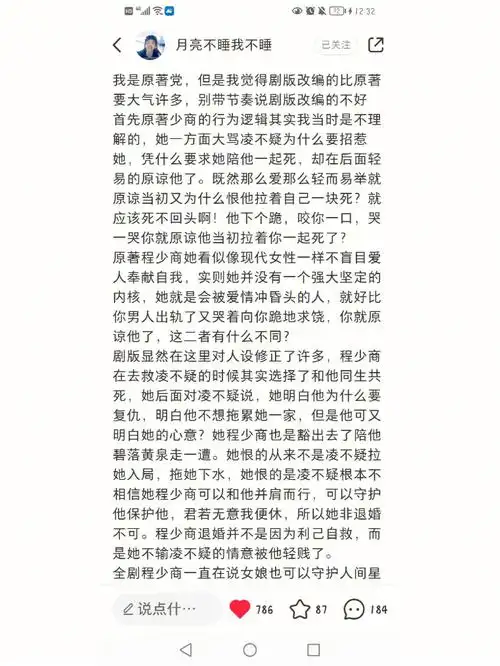 12:32

月亮不睡我不睡

已关注

我是原著党，但是我觉得剧版改编的比原著要大气许多，别带节奏说剧版改编的不好
首先原著少商的行为逻辑其实我当时是不理解的，她一方面大骂凌不疑为什么要招惹她，凭什么要求她陪他一起死，却在后面轻易的原谅他了。既然那么爱那么轻而易举就原谅当初又为什么恨他拉着自己一块死？就应该死不回头啊！他下个跪，咬你一口，哭一哭你就原谅他当初拉着你一起死了？
原著程少商她看似像现代女性一样不盲目爱人奉献自我，实则她并没有一个强大坚定的内核，她就是会被爱情冲昏头的人，就好比你男人出轨了又哭着向你跪地求饶，你就原谅他了，这二者有什么不同？
剧版显然在这里对人设修正了许多，程少商在去救凌不疑的时候其实选择了和他同生共死，她后面对凌不疑说，她明白他为什么要复仇，明白他不想拖累她一家，但是他可又明白她的心意？她程少商也是豁出去了陪他碧落黄泉走一遭。她恨的从来不是凌不疑拉她入局，拖她下水，她恨的是凌不疑根本不相信她程少商可以和他并肩而行，可以守护他保护他，君若无意我便休，所以她非退婚不可。程少商退婚并不是因为利己自救，而是她不输凌不疑的情意被他轻贱了。
全剧程少商一直在说女娘也可以守护人间星

说点什…

786

87

184